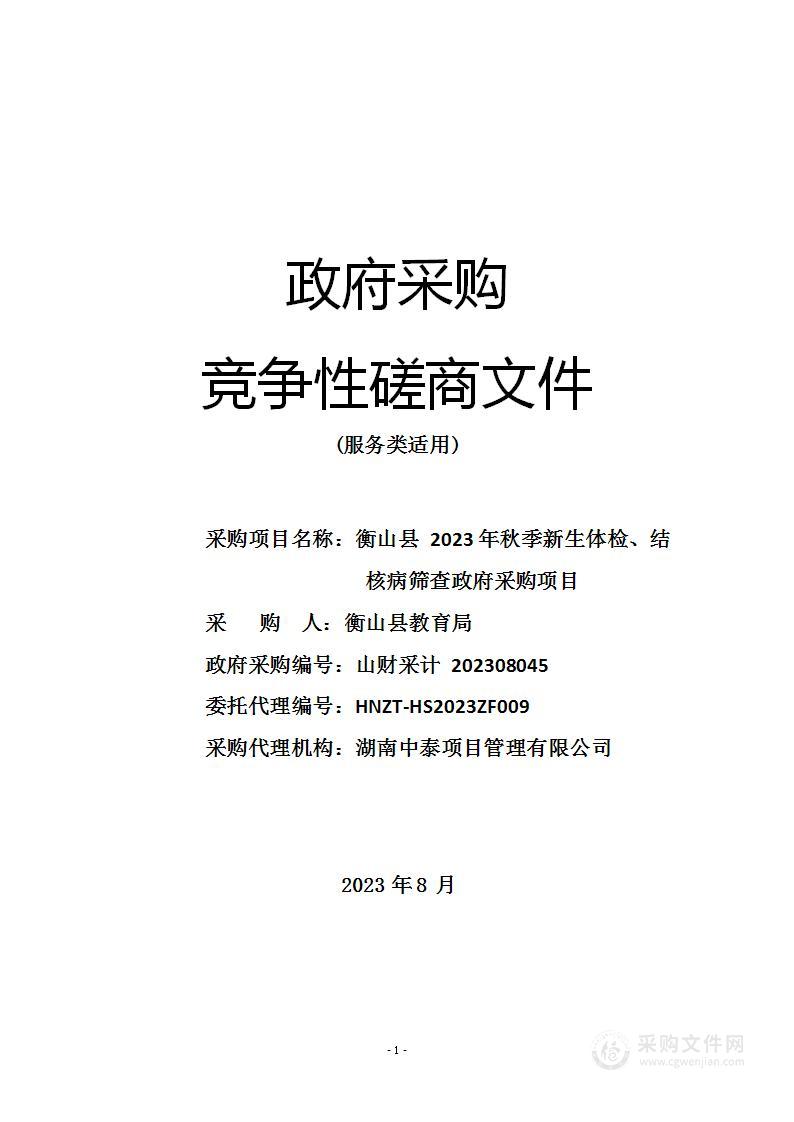 政府采购

竞争性磋商文件

（服务类适用）

采购项目名称：衡山县 2023 年秋季新生体检、结核病筛查政府采购项目

采　　购　　人：衡山县教育局

政府采购编号：山财采计 202308045

委托代理编号：HNZT-HS2023ZF009

采购代理机构：湖南中泰项目管理有限公司

2023 年 8 月

- 1 -

采购文件网
www.cgwenjian.com